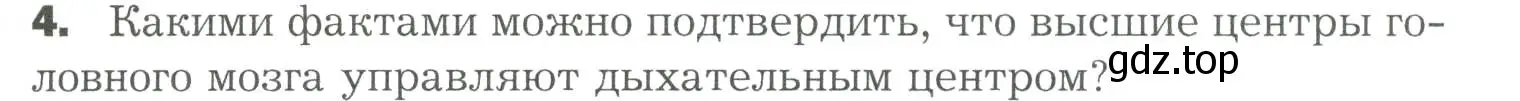 4. Какими фактами можно подтвердить, что высшие центры головного мозга управляют дыхательным центром?

gdz.top